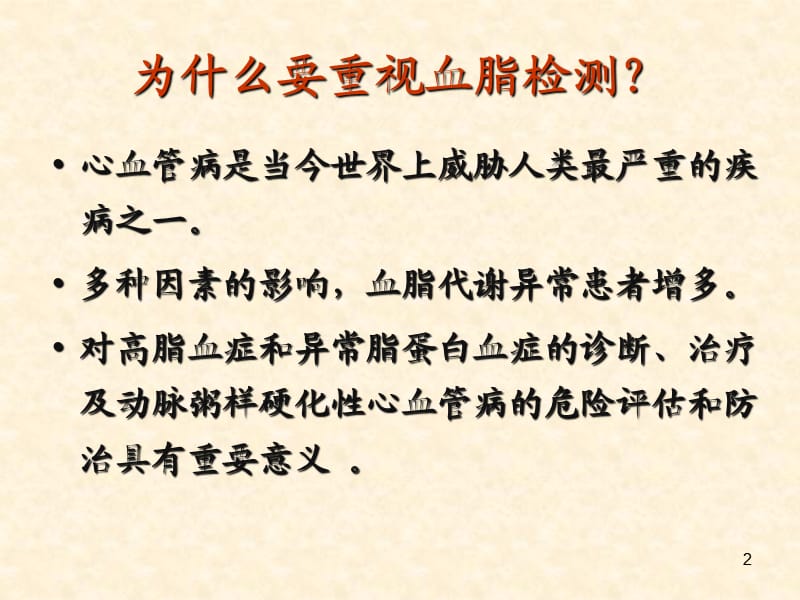 为什么要重视血脂检测?

• 心血管病是当今世界上威胁人类最严重的疾病之一。

• 多种因素的影响，血脂代谢异常患者增多。

• 对高脂血症和异常脂蛋白血症的诊断、治疗及动脉粥样硬化性心血管病的危险评估和防治具有重要意义 。

2